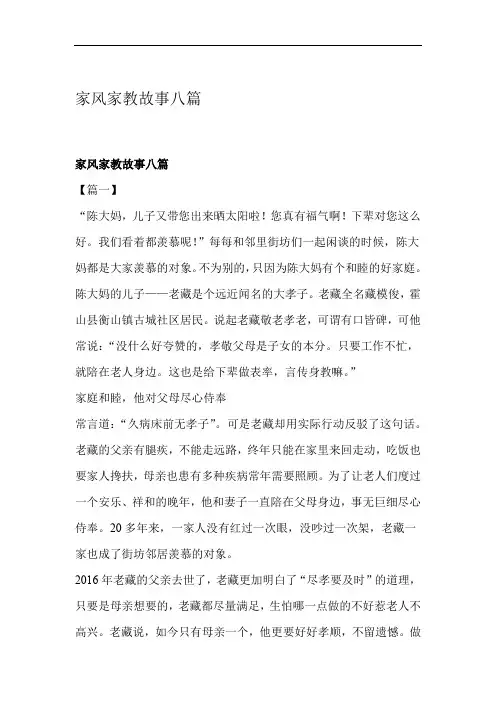 家风家教故事八篇

家风家教故事八篇

【篇一】

“陈大妈，儿子又带您出来晒太阳啦！您真有福气啊！下辈对您这么好。我们看着都羡慕呢！”每每和邻里街坊们一起闲谈的时候，陈大妈都是大家羡慕的对象。不为别的，只因为陈大妈有个和睦的好家庭。陈大妈的儿子——老藏是个远近闻名的大孝子。老藏全名藏模俊，霍山县衡山镇古城社区居民。说起老藏敬老孝老，可谓有口皆碑，可他常说：“没什么好夸赞的，孝敬父母是子女的本分。只要工作不忙，就陪在老人身边。这也是给下辈做表率，言传身教嘛。”

家庭和睦，他对父母尽心侍奉

常言道：“久病床前无孝子”。可是老藏却用实际行动反驳了这句话。老藏的父亲有腿疾，不能走远路，终年只能在家里来回走动，吃饭也要家人搀扶，母亲也患有多种疾病常年需要照顾。为了让老人们度过一个安乐、祥和的晚年，他和妻子一直陪在父母身边，事无巨细尽心侍奉。20多年来，一家人没有红过一次眼，没吵过一次架，老藏一家也成了街坊邻居羡慕的对象。

2016年老藏的父亲去世了，老藏更加明白了“尽孝要及时”的道理，只要是母亲想要的，老藏都尽量满足，生怕哪一点做的不好惹老人不高兴。老藏说，如今只有母亲一个，他更要好好孝顺，不留遗憾。做